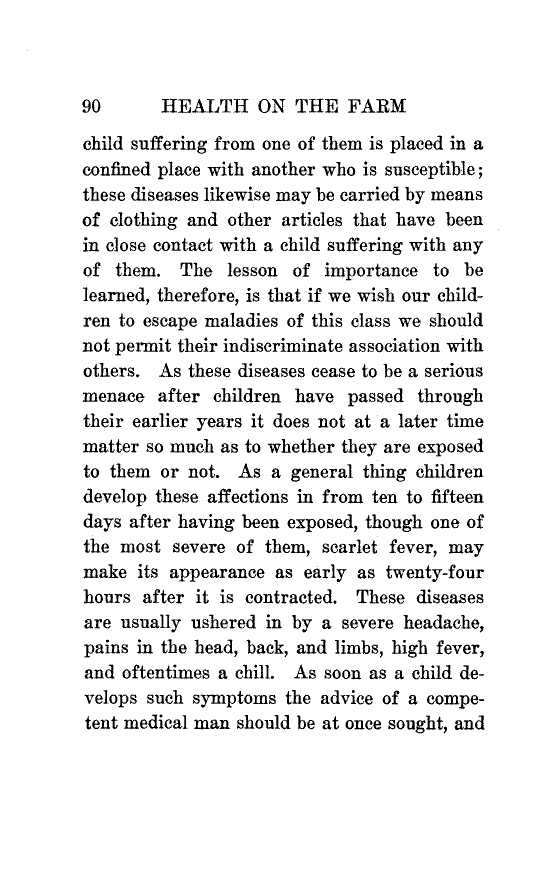 90 HEALTH ON THE FARM

child suffering from one of them is placed in a confined place with another who is susceptible; these diseases likewise may be carried by means of clothing and other articles that have been in close contact with a child suffering with any of them. The lesson of importance to be learned, therefore, is that if we wish our children to escape maladies of this class we should not permit their indiscriminate association with others. As these diseases cease to be a serious menace after children have passed through their earlier years it does not at a later time matter so much as to whether they are exposed to them or not. As a general thing children develop these affections in from ten to fifteen days after having been exposed, though one of the most severe of them, scarlet fever, may make its appearance as early as twenty-four hours after it is contracted. These diseases are usually ushered in by a severe headache, pains in the head, back, and limbs, high fever, and oftentimes a chill. As soon as a child develops such symptoms the advice of a competent medical man should be at once sought, and